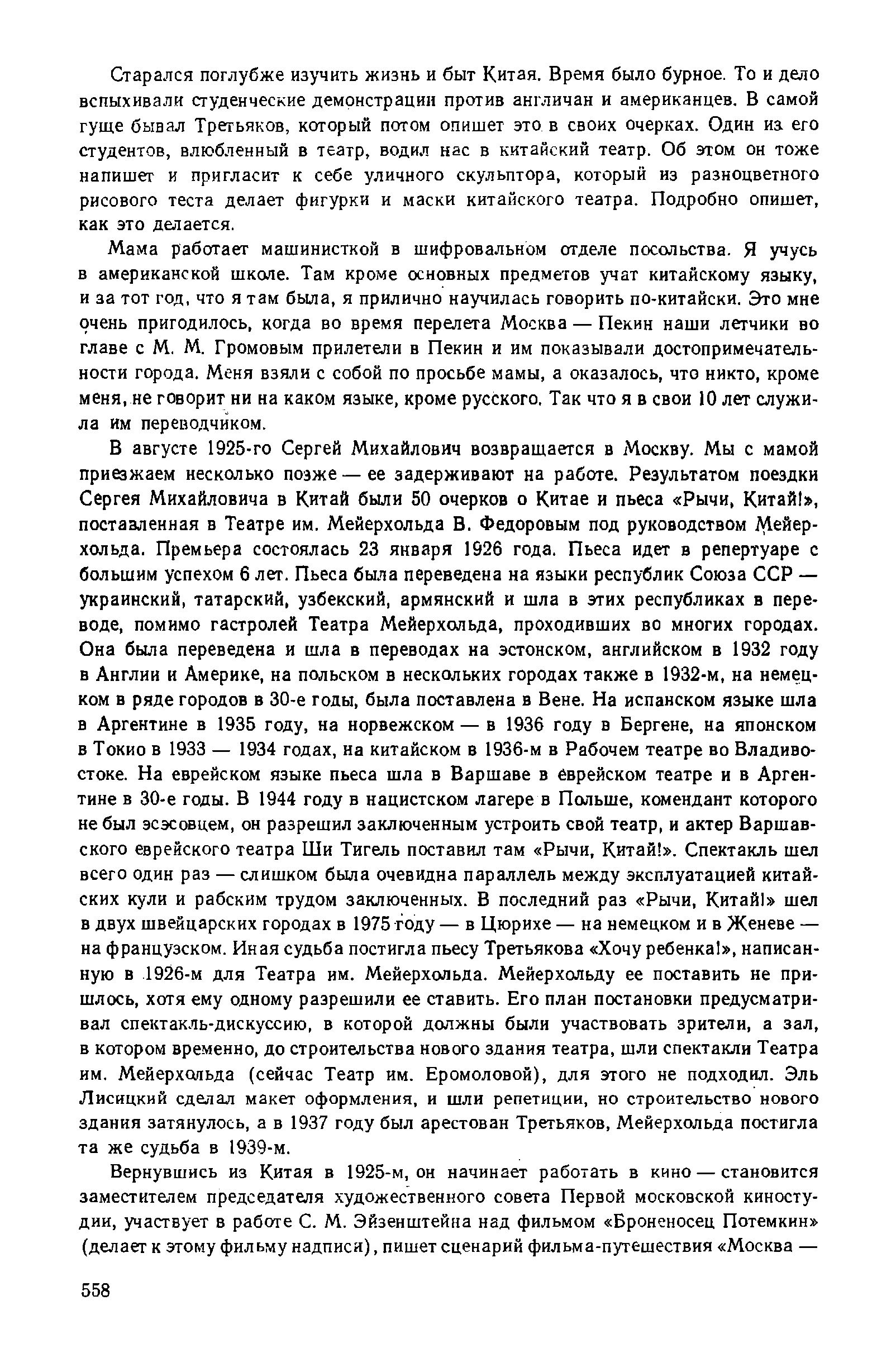 Старался поглубже изучить жизнь и быт Китая. Время было бурное. То и дело вспыхивали студенческие демонстрации против англичан и американцев. В самой гуще бывал Третьяков, который потом опишет это в своих очерках. Один из его студентов, влюбленный в театр, водил нас в китайский театр. Об этом он тоже напишет и пригласит к себе уличного скульптора, который из разноцветного рисового теста делает фигурки и маски китайского театра. Подробно опишет, как это делается.

Мама работает машинисткой в шифровальном отделе посольства. Я учусь в американской школе. Там кроме основных предметов учат китайскому языку, и за тот год, что я там была, я прилично научилась говорить по-китайски. Это мне очень пригодилось, когда во время перелета Москва — Пекин наши летчики во главе с М. М. Громовым прилетели в Пекин и им показывали достопримечательности города. Меня взяли с собой по просьбе мамы, а оказалось, что никто, кроме меня, не говорит ни на каком языке, кроме русского. Так что я в свои 10 лет служила им переводчиком.

В августе 1925-го Сергей Михайлович возвращается в Москву. Мы с мамой приезжаем несколько позже — ее задерживают на работе. Результатом поездки Сергея Михайловича в Китай были 50 очерков о Китае и пьеса «Рычи, Китай!», поставленная в Театре им. Мейерхольда В. Федоровым под руководством Мейерхольда. Премьера состоялась 23 января 1926 года. Пьеса идет в репертуаре с большим успехом 6 лет. Пьеса была переведена на языки республик Союза ССР — украинский, татарский, узбекский, армянский и шла в этих республиках в переводе, помимо гастролей Театра Мейерхольда, проходивших во многих городах. Она была переведена и шла в переводах на эстонском, английском в 1932 году в Англии и Америке, на польском в нескольких городах также в 1932-м, на немецком в ряде городов в 30-е годы, была поставлена в Вене. На испанском языке шла в Аргентине в 1935 году, на норвежском — в 1936 году в Бергене, на японском в Токио в 1933 — 1934 годах, на китайском в 1936-м в Рабочем театре во Владивостоке. На еврейском языке пьеса шла в Варшаве в еврейском театре и в Аргентине в 30-е годы. В 1944 году в нацистском лагере в Польше, комендант которого не был эсэсовцем, он разрешил заключенным устроить свой театр, и актер Варшавского еврейского театра Ши Тигель поставил там «Рычи, Китай!». Спектакль шел всего один раз — слишком была очевидна параллель между эксплуатацией китайских кули и рабским трудом заключенных. В последний раз «Рычи, Китай!» шел в двух швейцарских городах в 1975 году — в Цюрихе — на немецком и в Женеве — на французском. Иная судьба постигла пьесу Третьякова «Хочу ребенка!», написанную в 1926-м для Театра им. Мейерхольда. Мейерхольду ее поставить не пришлось, хотя ему одному разрешили ее ставить. Его план постановки предусматривал спектакль-дискуссию, в которой должны были участвовать зрители, а зал, в котором временно, до строительства нового здания театра, шли спектакли Театра им. Мейерхольда (сейчас Театр им. Еромоловой), для этого не подходил. Эль Лисицкий сделал макет оформления, и шли репетиции, но строительство нового здания затянулось, а в 1937 году был арестован Третьяков, Мейерхольда постигла та же судьба в 1939-м.

Вернувшись из Китая в 1925-м, он начинает работать в кино — становится заместителем председателя художественного совета Первой московской киностудии, участвует в работе С. М. Эйзенштейна над фильмом «Броненосец Потемкин» (делает к этому фильму надписи), пишет сценарий фильма-путешествия «Москва —

558